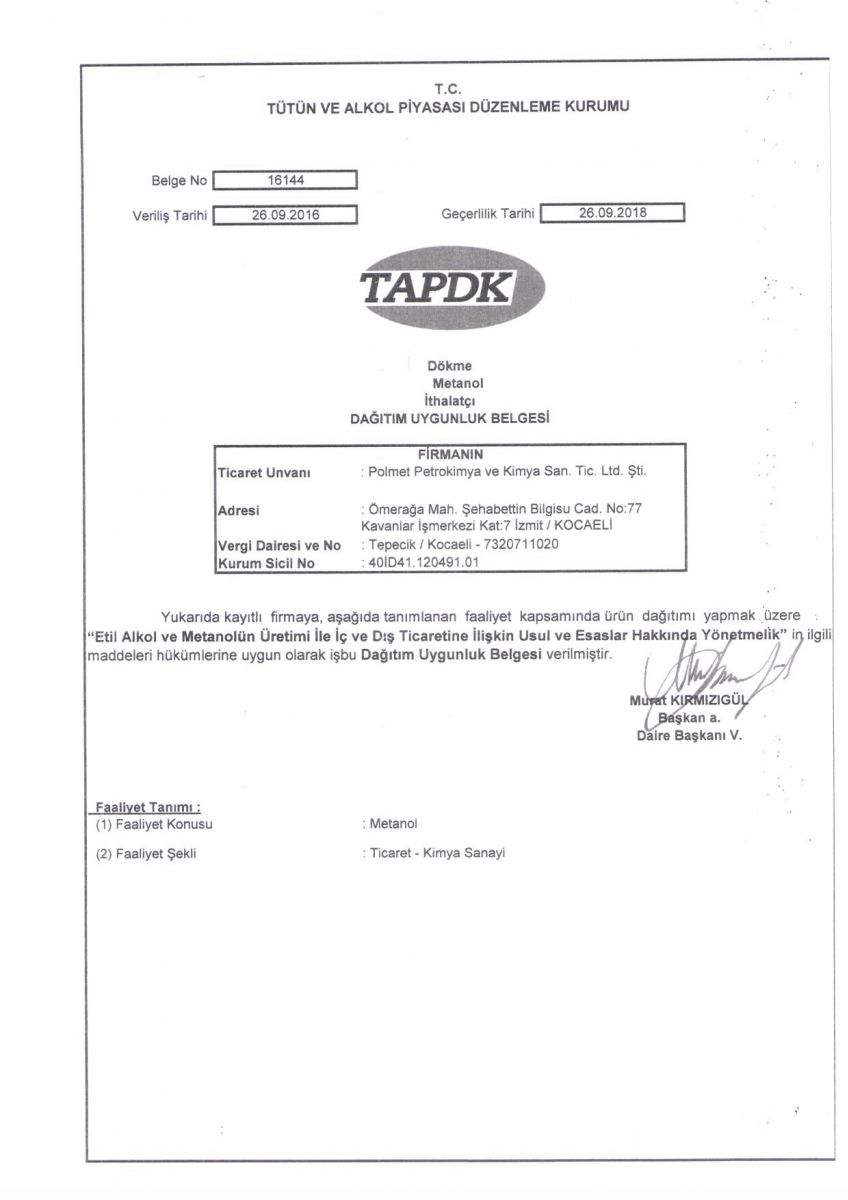 T.C.
TÜTÜN VE ALKOL PİYASASI DÜZENLEME KURUMU

Belge No 16144

Veriliş Tarihi 26.09.2016 Geçerlilik Tarihi 26.09.2018

TAPDK

Dökme
Metanol
İthalatçı
DAĞITIM UYGUNLUK BELGESİ

FİRMANIN
Ticaret Unvanı : Polmet Petrokimya ve Kimya San. Tic. Ltd. Şti.
Adresi : Ömerağa Mah. Şehabettin Bilgisu Cad. No:77 Kavanlar İşmerkezi Kat:7 İzmit / KOCAELİ
Vergi Dairesi ve No : Tepecik / Kocaeli - 7320711020
Kurum Sicil No : 40İD41.120491.01

Yukarıda kayıtlı firmaya, aşağıda tanımlanan faaliyet kapsamında ürün dağıtımı yapmak üzere "Etil Alkol ve Metanolün Üretimi İle İç ve Dış Ticaretine İlişkin Usul ve Esaslar Hakkında Yönetmelik" in ilgili maddeleri hükümlerine uygun olarak işbu Dağıtım Uygunluk Belgesi verilmiştir.

Murat KIRMIZIGÜL
Başkan a.
Daire Başkanı V.

Faaliyet Tanımı :
(1) Faaliyet Konusu : Metanol
(2) Faaliyet Şekli : Ticaret - Kimya Sanayi